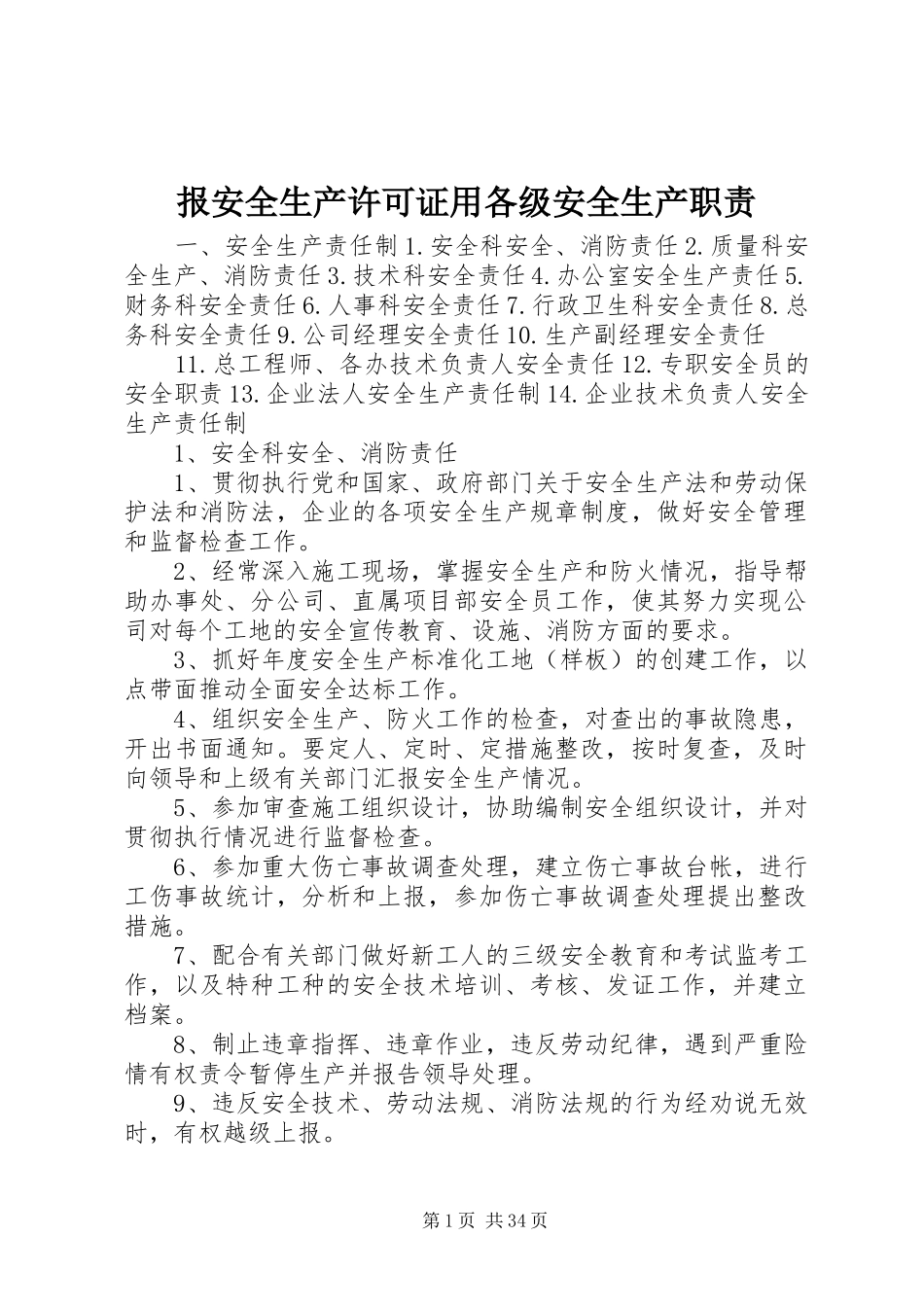 报安全生产许可证用各级安全生产职责

一、安全生产责任制 1.安全科安全、消防责任 2.质量科安全生产、消防责任 3.技术科安全责任 4.办公室安全生产责任 5.财务科安全责任 6.人事科安全责任 7.行政卫生科安全责任 8.总务科安全责任 9.公司经理安全责任 10.生产副经理安全责任

11.总工程师、各办技术负责人安全责任 12.专职安全员的安全职责 13.企业法人安全生产责任制 14.企业技术负责人安全生产责任制

1、安全科安全、消防责任

1、贯彻执行党和国家、政府部门关于安全生产法和劳动保护法和消防法，企业的各项安全生产规章制度，做好安全管理和监督检查工作。

2、经常深入施工现场，掌握安全生产和防火情况，指导帮助办事处、分公司、直属项目部安全员工作，使其努力实现公司对每个工地的安全宣传教育、设施、消防方面的要求。

3、抓好年度安全生产标准化工地（样板）的创建工作，以点带面推动全面安全达标工作。

4、组织安全生产、防火工作的检查，对查出的事故隐患，开出书面通知。要定人、定时、定措施整改，按时复查，及时向领导和上级有关部门汇报安全生产情况。

5、参加审查施工组织设计，协助编制安全组织设计，并对贯彻执行情况进行监督检查。

6、参加重大伤亡事故调查处理，建立伤亡事故台帐，进行工伤事故统计，分析和上报，参加伤亡事故调查处理提出整改措施。

7、配合有关部门做好新工人的三级安全教育和考试监考工作，以及特种工种的安全技术培训、考核、发证工作，并建立档案。

8、制止违章指挥、违章作业，违反劳动纪律，遇到严重险情有权责令暂停生产并报告领导处理。

9、违反安全技术、劳动法规、消防法规的行为经劝说无效时，有权越级上报。

第 1 页 共 34 页